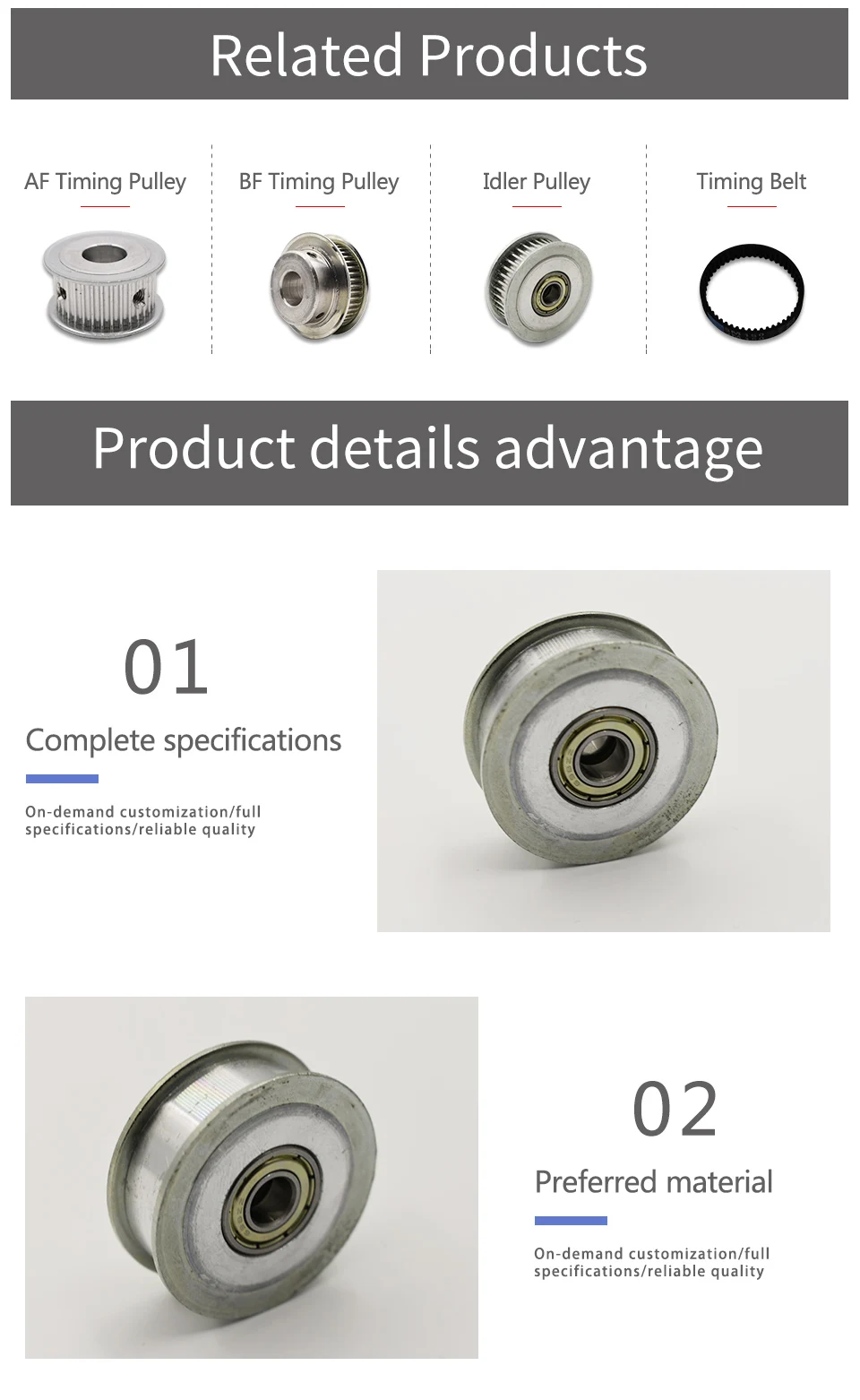 Related Products

AF Timing Pulley

BF Timing Pulley

Idler Pulley

Timing Belt

Product details advantage

01

Complete specifications

On-demand customization/full specifications/reliable quality

02

Preferred material

On-demand customization/full specifications/reliable quality